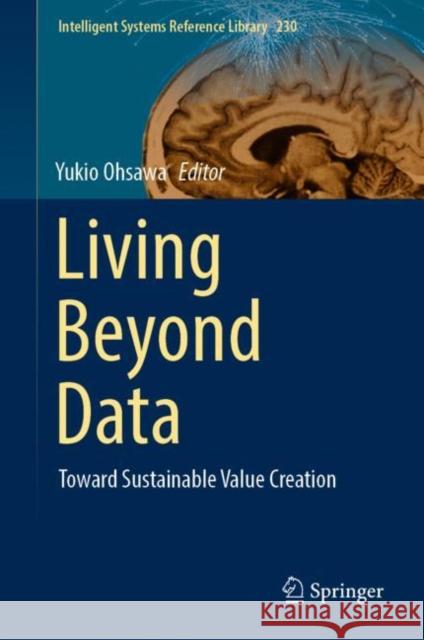 Intelligent Systems Reference Library 230

Yukio Ohsawa Editor

Living Beyond Data

Toward Sustainable Value Creation

Springer